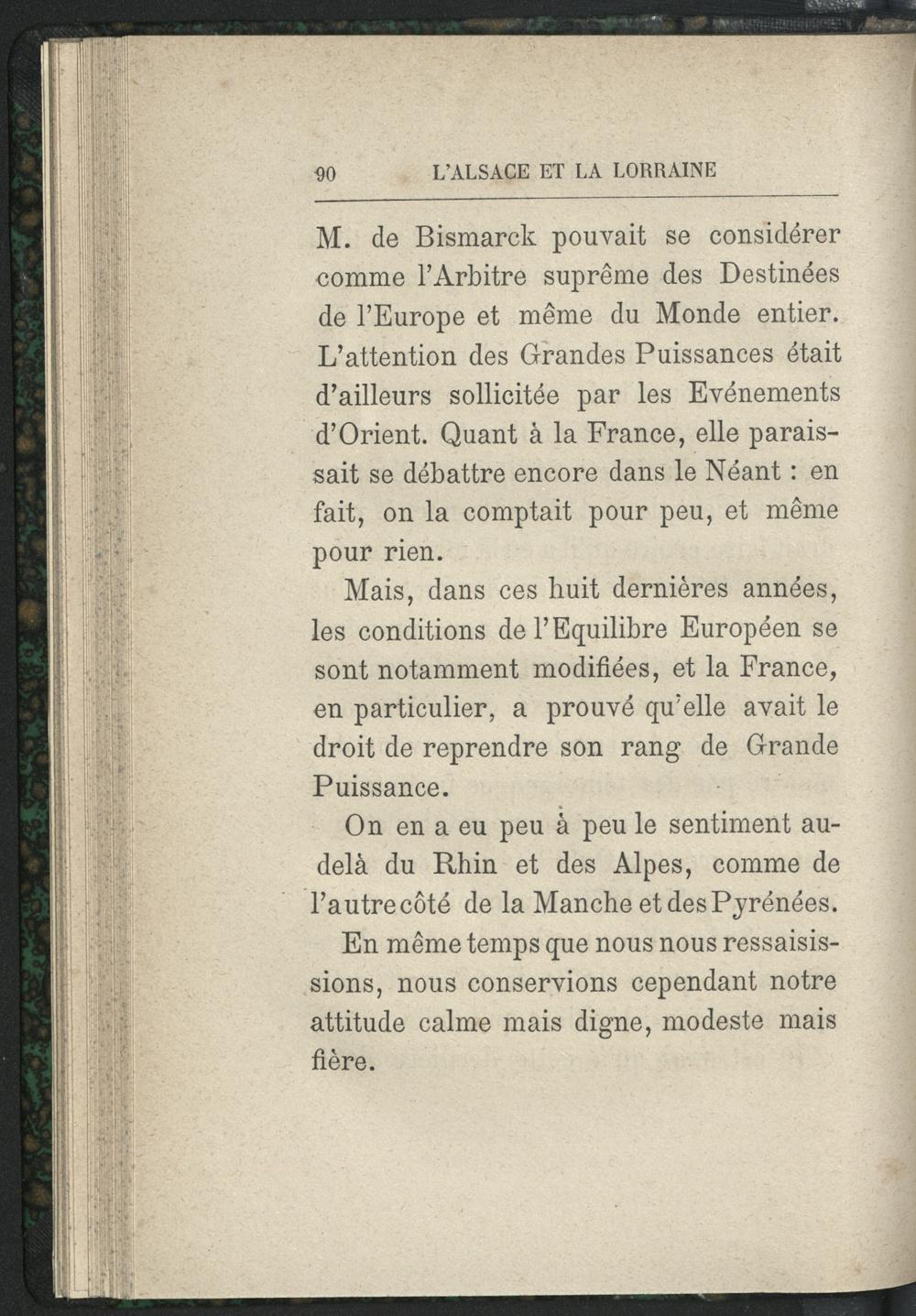 90 L'ALSACE ET LA LORRAINE

M. de Bismarck pouvait se considérer comme l'Arbitre suprême des Destinées de l'Europe et même du Monde entier. L'attention des Grandes Puissances était d'ailleurs sollicitée par les Evénements d'Orient. Quant à la France, elle paraissait se débattre encore dans le Néant : en fait, on la comptait pour peu, et même pour rien.

Mais, dans ces huit dernières années, les conditions de l'Equilibre Européen se sont notamment modifiées, et la France, en particulier, a prouvé qu'elle avait le droit de reprendre son rang de Grande Puissance.

On en a eu peu à peu le sentiment au-delà du Rhin et des Alpes, comme de l'autre côté de la Manche et des Pyrénées.

En même temps que nous nous ressaisissions, nous conservions cependant notre attitude calme mais digne, modeste mais fière.